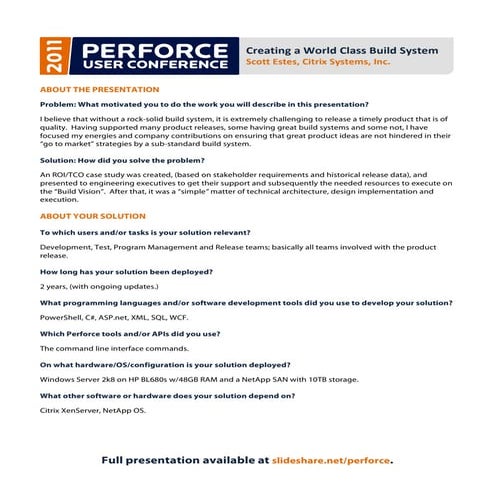 2011 PERFORCE USER CONFERENCE

Creating a World Class Build System
Scott Estes, Citrix Systems, Inc.

ABOUT THE PRESENTATION

Problem: What motivated you to do the work you will describe in this presentation?

I believe that without a rock-solid build system, it is extremely challenging to release a timely product that is of quality. Having supported many product releases, some having great build systems and some not, I have focused my energies and company contributions on ensuring that great product ideas are not hindered in their "go to market" strategies by a sub-standard build system.

Solution: How did you solve the problem?

An ROI/TCO case study was created, (based on stakeholder requirements and historical release data), and presented to engineering executives to get their support and subsequently the needed resources to execute on the "Build Vision". After that, it was a "simple" matter of technical architecture, design implementation and execution.

ABOUT YOUR SOLUTION

To which users and/or tasks is your solution relevant?

Development, Test, Program Management and Release teams; basically all teams involved with the product release.

How long has your solution been deployed?

2 years, (with ongoing updates.)

What programming languages and/or software development tools did you use to develop your solution?

PowerShell, C#, ASP.net, XML, SQL, WCF.

Which Perforce tools and/or APIs did you use?

The command line interface commands.

On what hardware/OS/configuration is your solution deployed?

Windows Server 2k8 on HP BL680s w/48GB RAM and a NetApp SAN with 10TB storage.

What other software or hardware does your solution depend on?

Citrix XenServer, NetApp OS.

Full presentation available at slideshare.net/perforce.